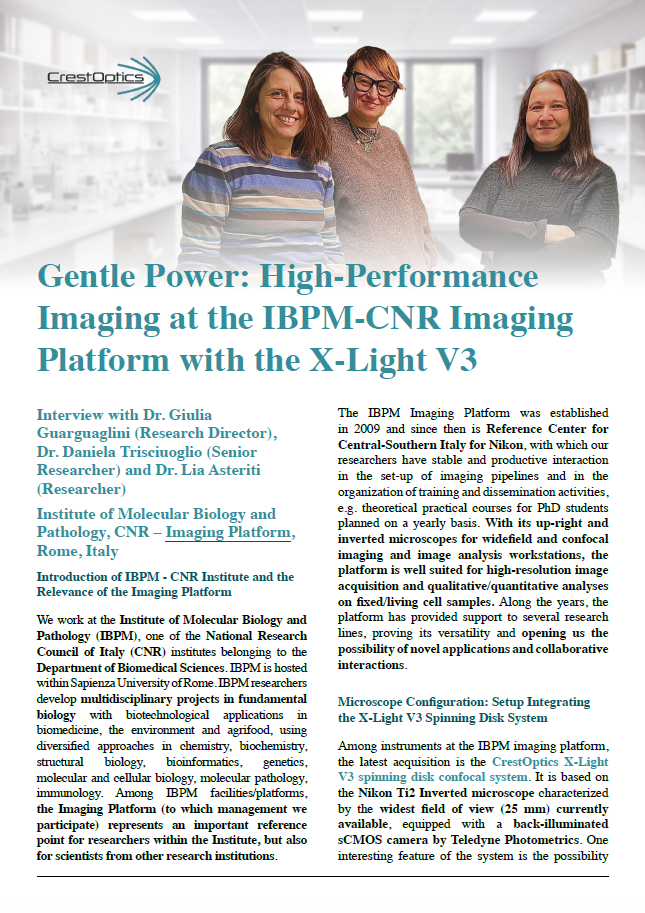 CrestOptics

Gentle Power: High-Performance Imaging at the IBPM-CNR Imaging Platform with the X-Light V3

Interview with Dr. Giulia Guarguaglini (Research Director), Dr. Daniela Trisciuoglio (Senior Researcher) and Dr. Lia Asteriti (Researcher)

Institute of Molecular Biology and Pathology, CNR – Imaging Platform, Rome, Italy

Introduction of IBPM - CNR Institute and the Relevance of the Imaging Platform

We work at the Institute of Molecular Biology and Pathology (IBPM), one of the National Research Council of Italy (CNR) institutes belonging to the Department of Biomedical Sciences. IBPM is hosted within Sapienza University of Rome. IBPM researchers develop multidisciplinary projects in fundamental biology with biotechnological applications in biomedicine, the environment and agrifood, using diversified approaches in chemistry, biochemistry, structural biology, bioinformatics, genetics, molecular and cellular biology, molecular pathology, immunology. Among IBPM facilities/platforms, the Imaging Platform (to which management we participate) represents an important reference point for researchers within the Institute, but also for scientists from other research institutions.

The IBPM Imaging Platform was established in 2009 and since then is Reference Center for Central-Southern Italy for Nikon, with which our researchers have stable and productive interaction in the set-up of imaging pipelines and in the organization of training and dissemination activities, e.g. theoretical practical courses for PhD students planned on a yearly basis. With its up-right and inverted microscopes for widefield and confocal imaging and image analysis workstations, the platform is well suited for high-resolution image acquisition and qualitative/quantitative analyses on fixed/living cell samples. Along the years, the platform has provided support to several research lines, proving its versatility and opening us the possibility of novel applications and collaborative interactions.

Microscope Configuration: Setup Integrating the X-Light V3 Spinning Disk System

Among instruments at the IBPM imaging platform, the latest acquisition is the CrestOptics X-Light V3 spinning disk confocal system. It is based on the Nikon Ti2 Inverted microscope characterized by the widest field of view (25 mm) currently available, equipped with a back-illuminated sCMOS camera by Teledyne Photometrics. One interesting feature of the system is the possibility